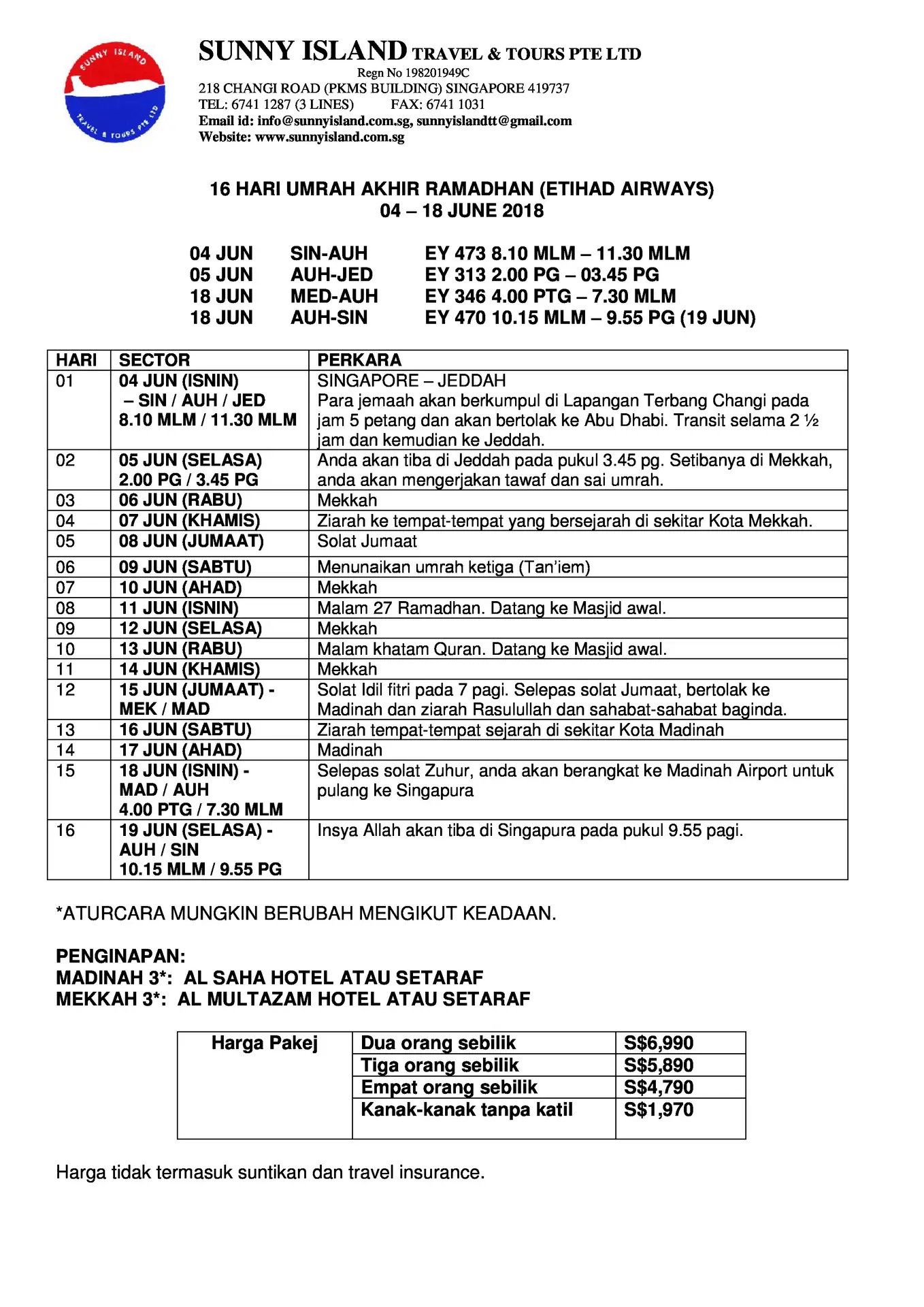 SUNNY ISLAND TRAVEL & TOURS PTE LTD

SUNNY ISLAND TRAVEL & TOURS PTE LTD
Regn No 198201949C
218 CHANGI ROAD (PKMS BUILDING) SINGAPORE 419737
TEL: 6741 1287 (3 LINES) FAX: 6741 1031
Email id: info@sunnyisland.com.sg, sunnyislandtt@gmail.com
Website: www.sunnyisland.com.sg

16 HARI UMRAH AKHIR RAMADHAN (ETIHAD AIRWAYS)
04 – 18 JUNE 2018

04 JUN SIN-AUH EY 473 8.10 MLM – 11.30 MLM
05 JUN AUH-JED EY 313 2.00 PG – 03.45 PG
18 JUN MED-AUH EY 346 4.00 PTG – 7.30 MLM
18 JUN AUH-SIN EY 470 10.15 MLM – 9.55 PG (19 JUN)

| HARI | SECTOR | PERKARA |
|---|---|---|
| 01 | 04 JUN (ISNIN) – SIN / AUH / JED 8.10 MLM / 11.30 MLM | SINGAPORE – JEDDAH Para jemaah akan berkumpul di Lapangan Terbang Changi pada jam 5 petang dan akan bertolak ke Abu Dhabi. Transit selama 2 ½ jam dan kemudian ke Jeddah. |
| 02 | 05 JUN (SELASA) 2.00 PG / 3.45 PG | Anda akan tiba di Jeddah pada pukul 3.45 pg. Setibanya di Mekkah, anda akan mengerjakan tawaf dan sai umrah. |
| 03 | 06 JUN (RABU) | Mekkah |
| 04 | 07 JUN (KHAMIS) | Ziarah ke tempat-tempat yang bersejarah di sekitar Kota Mekkah. |
| 05 | 08 JUN (JUMAAT) | Solat Jumaat |
| 06 | 09 JUN (SABTU) | Menunaikan umrah ketiga (Tan'iem) |
| 07 | 10 JUN (AHAD) | Mekkah |
| 08 | 11 JUN (ISNIN) | Malam 27 Ramadhan. Datang ke Masjid awal. |
| 09 | 12 JUN (SELASA) | Mekkah |
| 10 | 13 JUN (RABU) | Malam khatam Quran. Datang ke Masjid awal. |
| 11 | 14 JUN (KHAMIS) | Mekkah |
| 12 | 15 JUN (JUMAAT) - MEK / MAD | Solat Idil fitri pada 7 pagi. Selepas solat Jumaat, bertolak ke Madinah dan ziarah Rasulullah dan sahabat-sahabat baginda. |
| 13 | 16 JUN (SABTU) | Ziarah tempat-tempat sejarah di sekitar Kota Madinah |
| 14 | 17 JUN (AHAD) | Madinah |
| 15 | 18 JUN (ISNIN) - MAD / AUH 4.00 PTG / 7.30 MLM | Selepas solat Zuhur, anda akan berangkat ke Madinah Airport untuk pulang ke Singapura |
| 16 | 19 JUN (SELASA) - AUH / SIN 10.15 MLM / 9.55 PG | Insya Allah akan tiba di Singapura pada pukul 9.55 pagi. |

*ATURCARA MUNGKIN BERUBAH MENGIKUT KEADAAN.

PENGINAPAN:
MADINAH 3*: AL SAHA HOTEL ATAU SETARAF
MEKKAH 3*: AL MULTAZAM HOTEL ATAU SETARAF

| Harga Pakej | Dua orang sebilik | S$6,990 |
|---|---|---|
| | Tiga orang sebilik | S$5,890 |
| | Empat orang sebilik | S$4,790 |
| | Kanak-kanak tanpa katil | S$1,970 |

Harga tidak termasuk suntikan dan travel insurance.